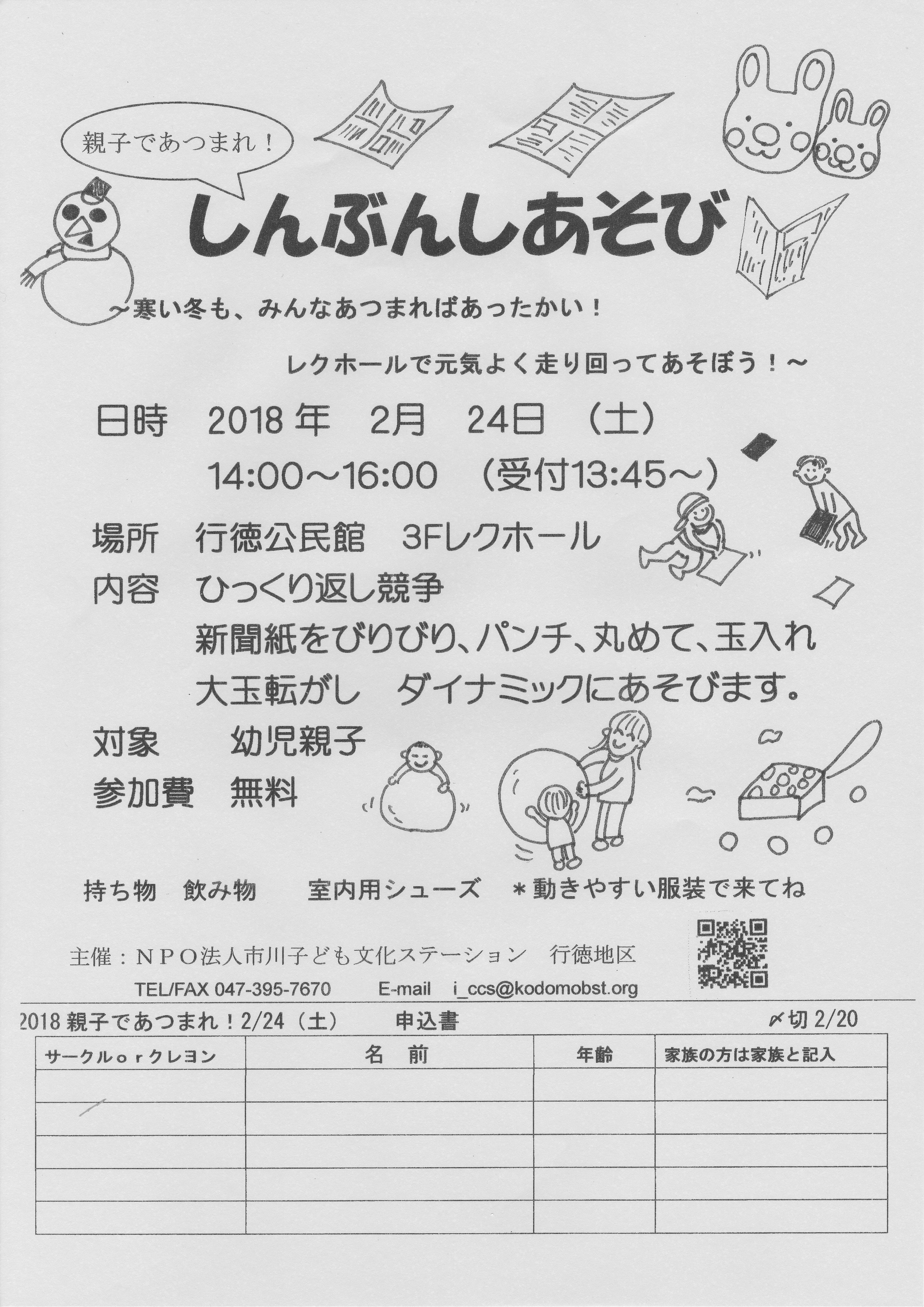 親子であつまれ！

しんぶんしあそび

～寒い冬も、みんなあつまればあったかい！

レクホールで元気よく走り回ってあそぼう！～

日時　2018 年　2月　24日　（土）

14:00～16:00　（受付13:45～）

場所　行徳公民館　3Fレクホール

内容　ひっくり返し競争

新聞紙をびりびり、パンチ、丸めて、玉入れ

大玉転がし　ダイナミックにあそびます。

対象　幼児親子

参加費　無料

持ち物　飲み物　室内用シューズ　＊動きやすい服装で来てね

主催：ＮＰＯ法人市川子ども文化ステーション　行徳地区

TEL/FAX 047-395-7670　E-mail　i_ccs@kodomobst.org

2018 親子であつまれ！2/24（土）　申込書　〆切 2/20

| サークルｏｒクレヨン | 名　前 | 年齢 | 家族の方は家族と記入 |
|---|---|---|---|
| | | | |
| | | | |
| | | | |
| | | | |
| | | | |